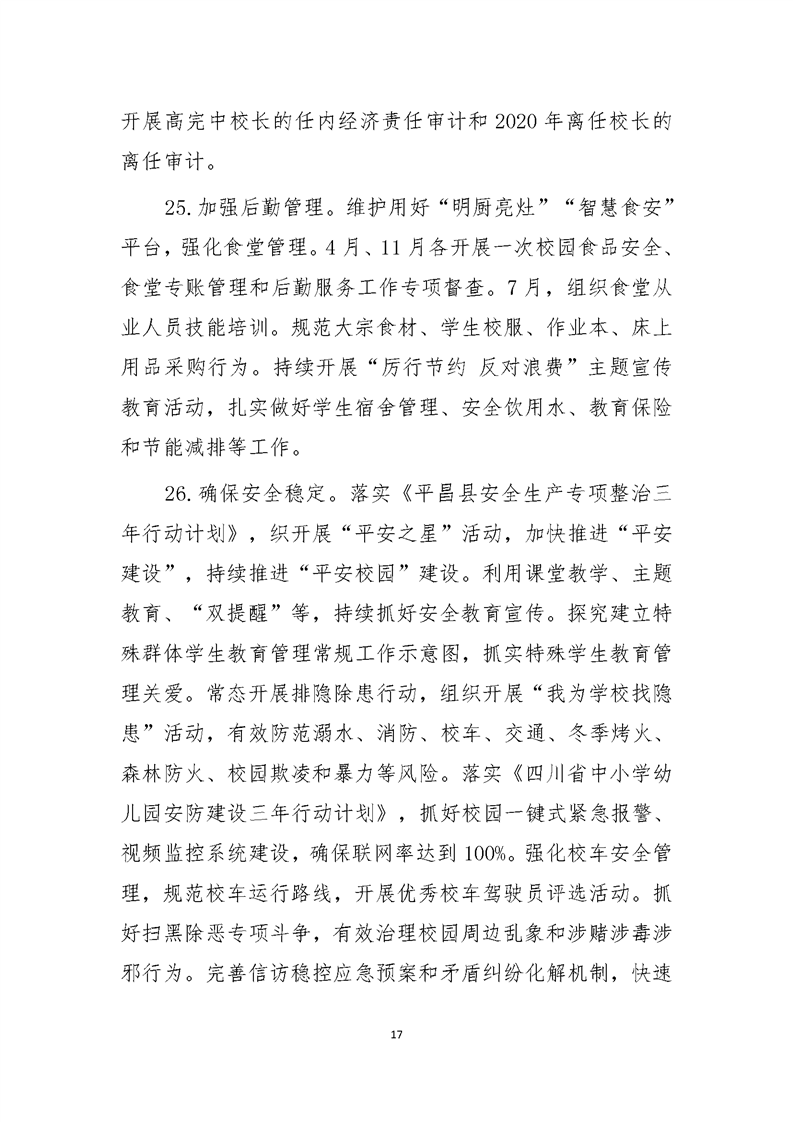 开展高完中校长的任内经济责任审计和 2020 年离任校长的离任审计。

25. 加强后勤管理。维护用好“明厨亮灶”“智慧食安”平台，强化食堂管理。4 月、11 月各开展一次校园食品安全、食堂专账管理和后勤服务工作专项督查。7 月，组织食堂从业人员技能培训。规范大宗食材、学生校服、作业本、床上用品采购行为。持续开展“厉行节约 反对浪费”主题宣传教育活动，扎实做好学生宿舍管理、安全饮用水、教育保险和节能减排等工作。

26. 确保安全稳定。落实《平昌县安全生产专项整治三年行动计划》，织开展“平安之星”活动，加快推进“平安建设”，持续推进“平安校园”建设。利用课堂教学、主题教育、“双提醒”等，持续抓好安全教育宣传。探究建立特殊群体学生教育管理常规工作示意图，抓实特殊学生教育管理关爱。常态开展排隐除患行动，组织开展“我为学校找隐患”活动，有效防范溺水、消防、校车、交通、冬季烤火、森林防火、校园欺凌和暴力等风险。落实《四川省中小学幼儿园安防建设三年行动计划》，抓好校园一键式紧急报警、视频监控系统建设，确保联网率达到 100%。强化校车安全管理，规范校车运行路线，开展优秀校车驾驶员评选活动。抓好扫黑除恶专项斗争，有效治理校园周边乱象和涉赌涉毒涉邪行为。完善信访稳控应急预案和矛盾纠纷化解机制，快速

17